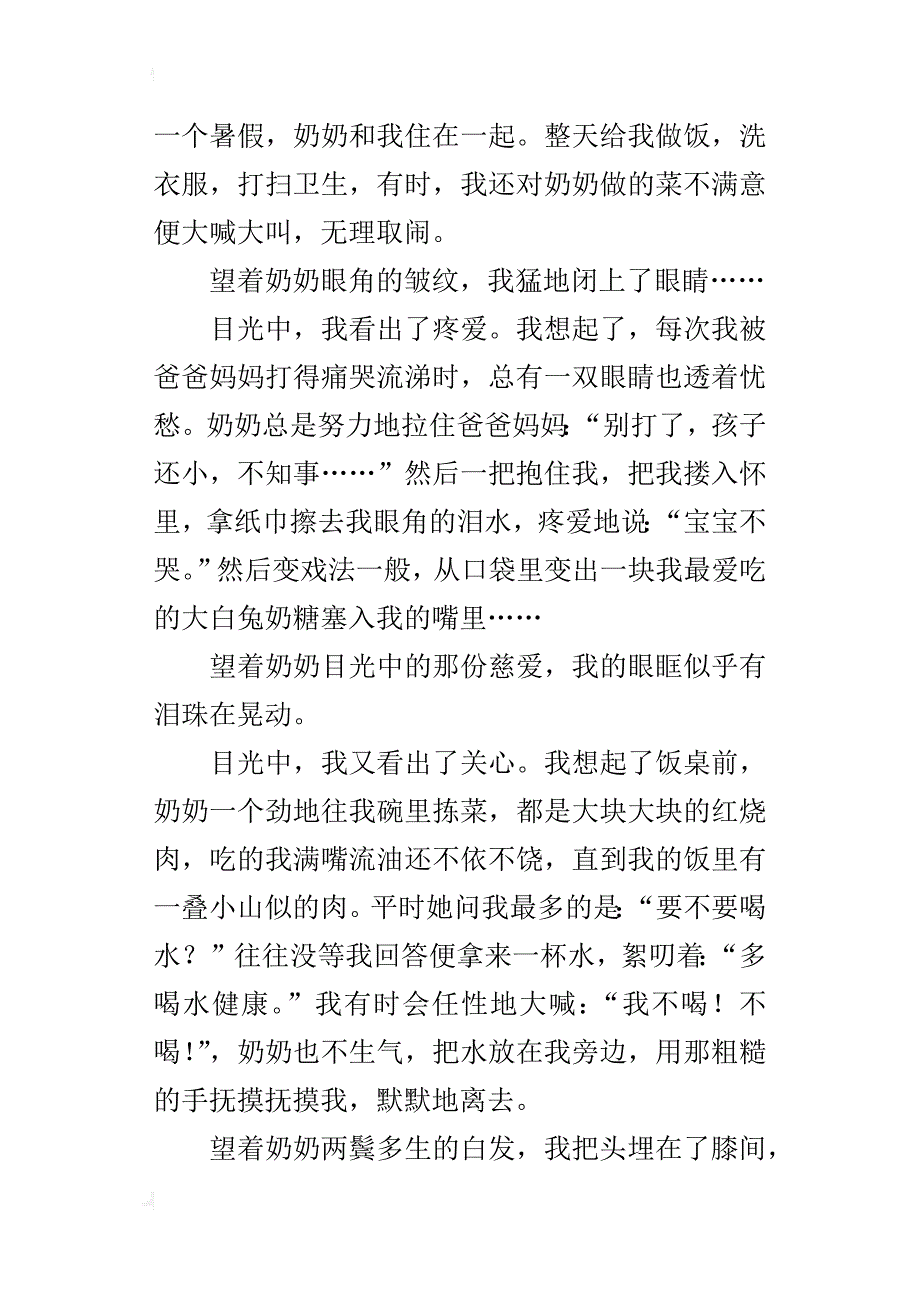 一个暑假，奶奶和我住在一起。整天给我做饭，洗衣服，打扫卫生，有时，我还对奶奶做的菜不满意便大喊大叫，无理取闹。

望着奶奶眼角的皱纹，我猛地闭上了眼睛……

目光中，我看出了疼爱。我想起了，每次我被爸爸妈妈打得痛哭流涕时，总有一双眼睛也透着忧愁。奶奶总是努力地拉住爸爸妈妈:“别打了，孩子还小，不知事……”然后一把抱住我，把我搂入怀里，拿纸巾擦去我眼角的泪水，疼爱地说:“宝宝不哭。”然后变戏法一般，从口袋里变出一块我最爱吃的大白兔奶糖塞入我的嘴里……

望着奶奶目光中的那份慈爱，我的眼眶似乎有泪珠在晃动。

目光中，我又看出了关心。我想起了饭桌前，奶奶一个劲地往我碗里拣菜，都是大块大块的红烧肉，吃的我满嘴流油还不依不饶，直到我的饭里有一叠小山似的肉。平时她问我最多的是:“要不要喝水？”往往没等我回答便拿来一杯水，絮叨着:“多喝水健康。”我有时会任性地大喊：“我不喝！不喝!”，奶奶也不生气，把水放在我旁边，用那粗糙的手抚摸抚摸我，默默地离去。

望着奶奶两鬓多生的白发，我把头埋在了膝间，